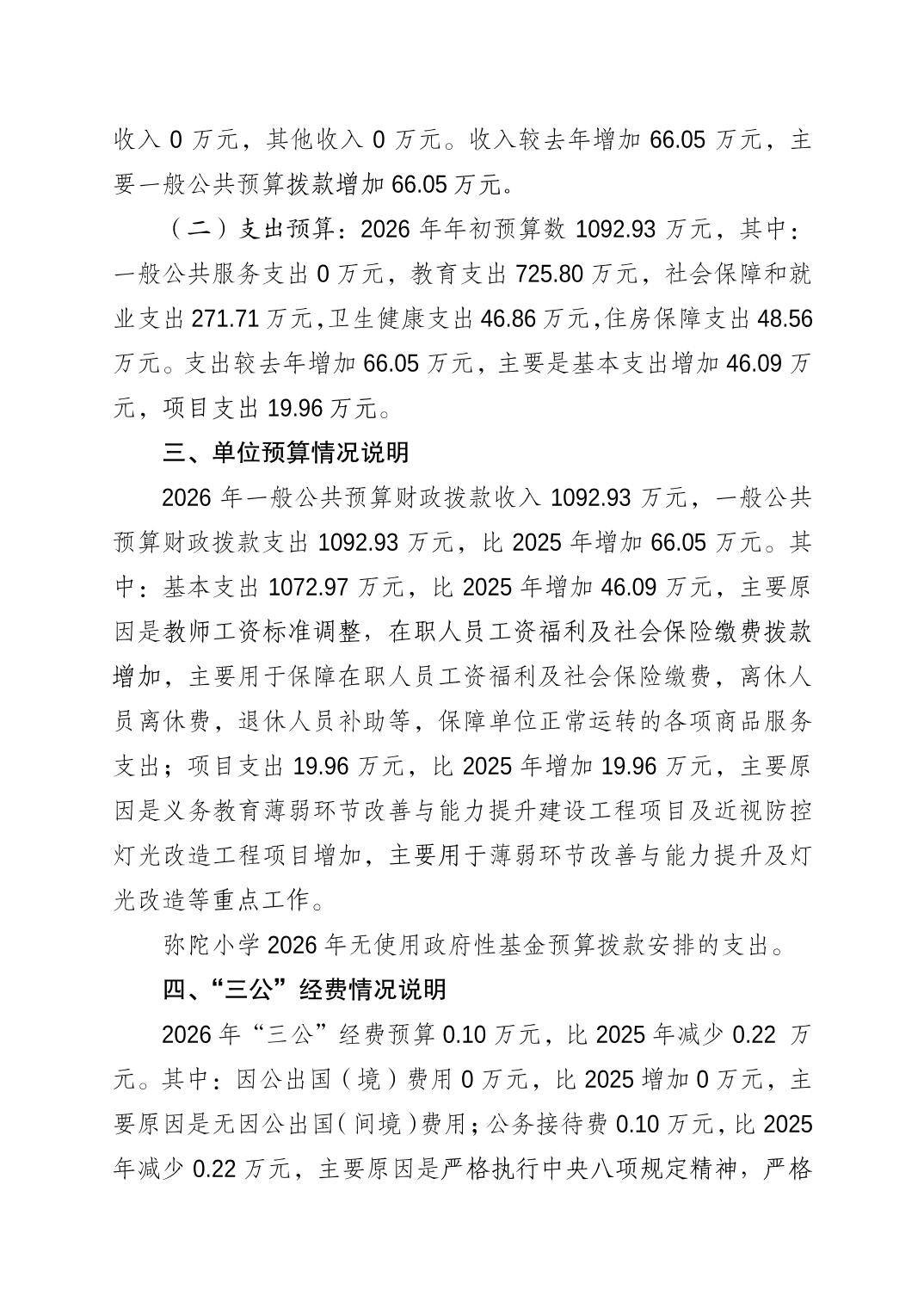 收入0万元，其他收入0万元。收入较去年增加66.05万元，主要一般公共预算拨款增加66.05万元。

（二）支出预算：2026年年初预算数1092.93万元，其中：一般公共服务支出0万元，教育支出725.80万元，社会保障和就业支出271.71万元，卫生健康支出46.86万元，住房保障支出48.56万元。支出较去年增加66.05万元，主要是基本支出增加46.09万元，项目支出19.96万元。

三、单位预算情况说明

2026年一般公共预算财政拨款收入1092.93万元，一般公共预算财政拨款支出1092.93万元，比2025年增加66.05万元。其中：基本支出1072.97万元，比2025年增加46.09万元，主要原因是教师工资标准调整，在职人员工资福利及社会保险缴费拨款增加，主要用于保障在职人员工资福利及社会保险缴费，离休人员离休费，退休人员补助等，保障单位正常运转的各项商品服务支出；项目支出19.96万元，比2025年增加19.96万元，主要原因是义务教育薄弱环节改善与能力提升建设工程项目及近视防控灯光改造工程项目增加，主要用于薄弱环节改善与能力提升及灯光改造等重点工作。

弥陀小学2026年无使用政府性基金预算拨款安排的支出。

四、“三公”经费情况说明

2026年“三公”经费预算0.10万元，比2025年减少0.22万元。其中：因公出国（境）费用0万元，比2025增加0万元，主要原因是无因公出国（间境）费用；公务接待费0.10万元，比2025年减少0.22万元，主要原因是严格执行中央八项规定精神，严格